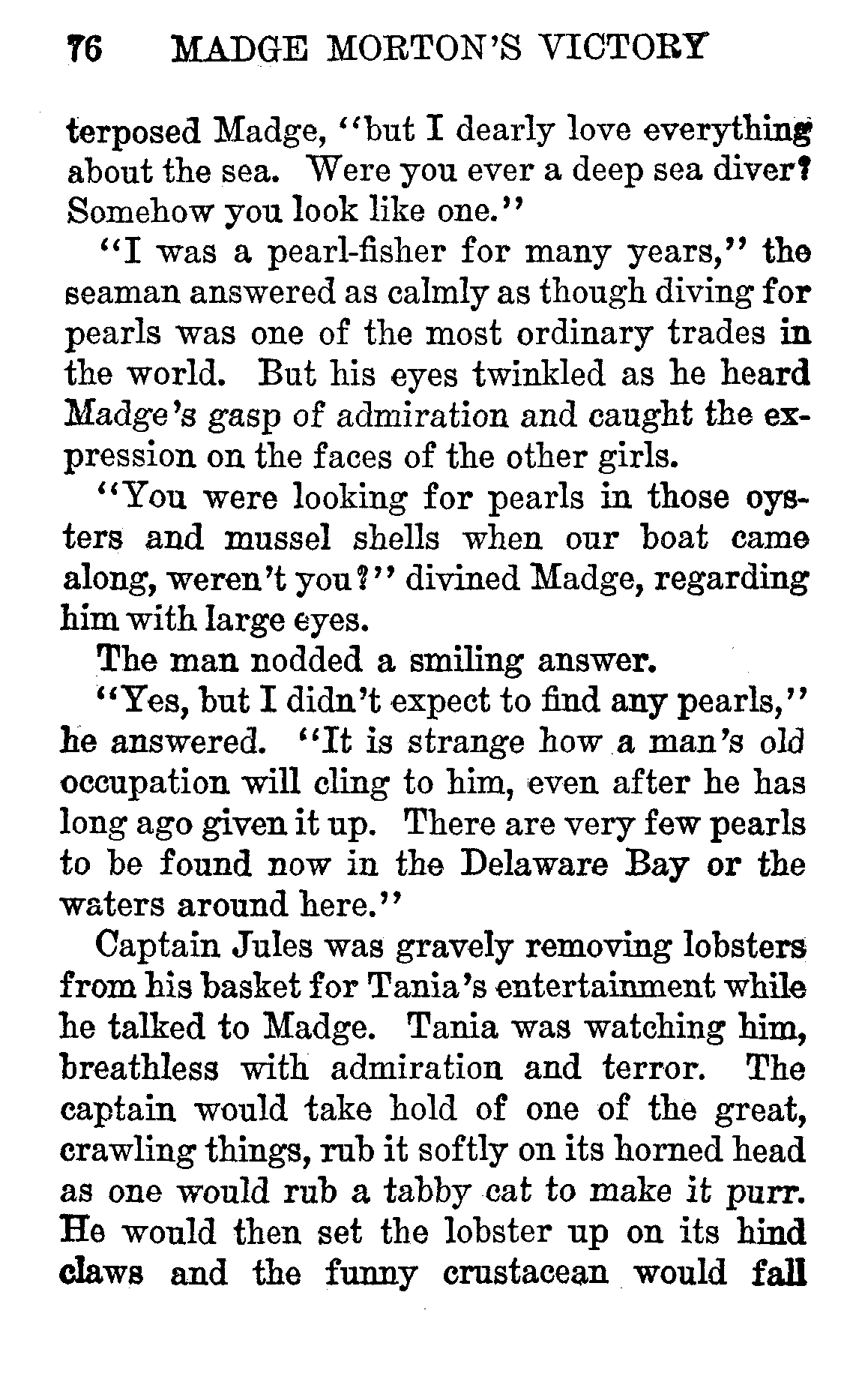 76 MADGE MORTON'S VICTORY

terposed Madge, "but I dearly love everything about the sea. Were you ever a deep sea diver? Somehow you look like one."

"I was a pearl-fisher for many years," the seaman answered as calmly as though diving for pearls was one of the most ordinary trades in the world. But his eyes twinkled as he heard Madge's gasp of admiration and caught the expression on the faces of the other girls.

"You were looking for pearls in those oysters and mussel shells when our boat came along, weren't you?" divined Madge, regarding him with large eyes.

The man nodded a smiling answer.

"Yes, but I didn't expect to find any pearls," he answered. "It is strange how a man's old occupation will cling to him, even after he has long ago given it up. There are very few pearls to be found now in the Delaware Bay or the waters around here."

Captain Jules was gravely removing lobsters from his basket for Tania's entertainment while he talked to Madge. Tania was watching him, breathless with admiration and terror. The captain would take hold of one of the great, crawling things, rub it softly on its horned head as one would rub a tabby cat to make it purr. He would then set the lobster up on its hind claws and the funny crustacean would fall